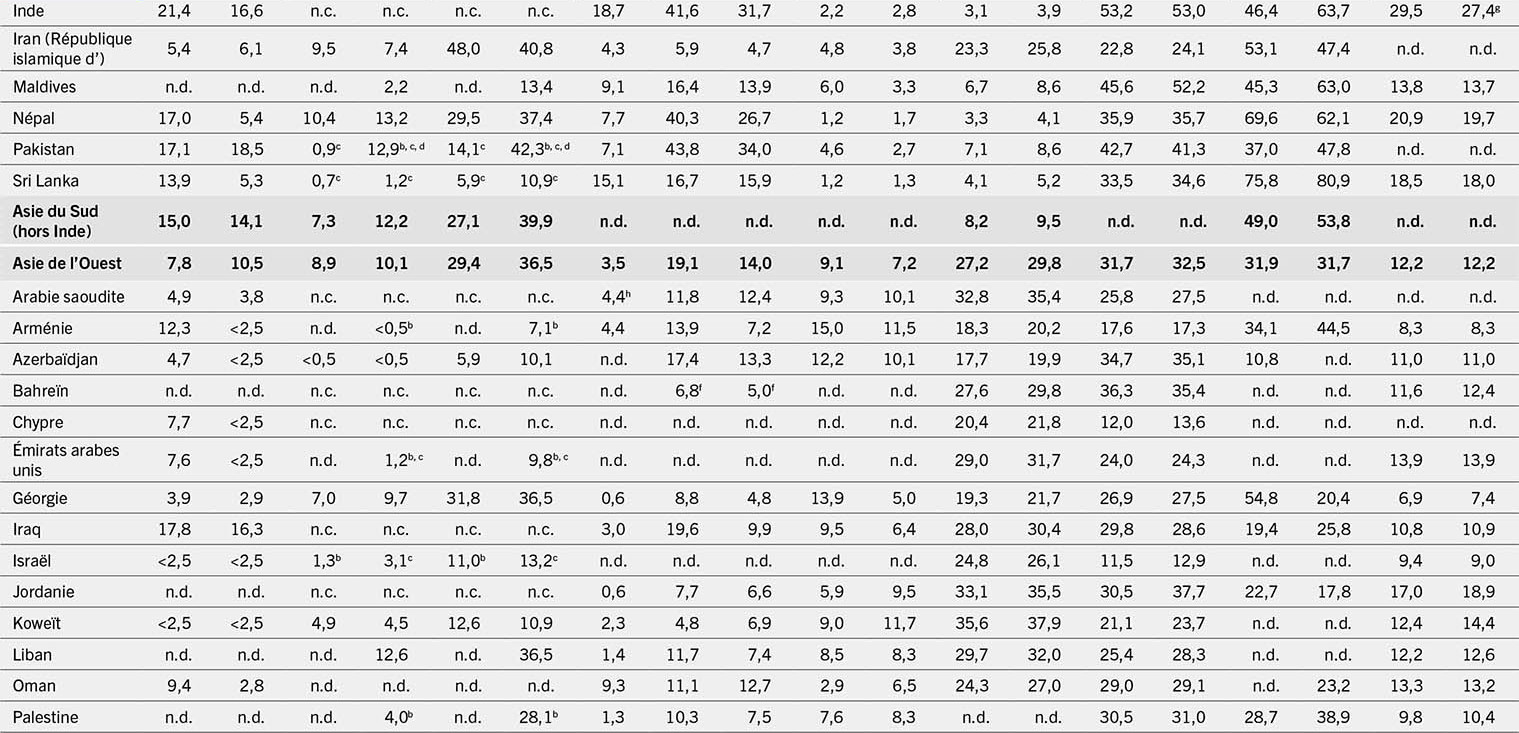 | Inde | 21,4 | 16,6 | n.c. | n.c. | n.c. | n.c. | 18,7 | 41,6 | 31,7 | 2,2 | 2,8 | 3,1 | 3,9 | 53,2 | 53,0 | 46,4 | 63,7 | 29,5 | 27,4$^{g}$ |
|---|---|---|---|---|---|---|---|---|---|---|---|---|---|---|---|---|---|---|---|
| Iran (République islamique d') | 5,4 | 6,1 | 9,5 | 7,4 | 48,0 | 40,8 | 4,3 | 5,9 | 4,7 | 4,8 | 3,8 | 23,3 | 25,8 | 22,8 | 24,1 | 53,1 | 47,4 | n.d. | n.d. |
| Maldives | n.d. | n.d. | n.d. | 2,2 | n.d. | 13,4 | 9,1 | 16,4 | 13,9 | 6,0 | 3,3 | 6,7 | 8,6 | 45,6 | 52,2 | 45,3 | 63,0 | 13,8 | 13,7 |
| Népal | 17,0 | 5,4 | 10,4 | 13,2 | 29,5 | 37,4 | 7,7 | 40,3 | 26,7 | 1,2 | 1,7 | 3,3 | 4,1 | 35,9 | 35,7 | 69,6 | 62,1 | 20,9 | 19,7 |
| Pakistan | 17,1 | 18,5 | 0,9$^{c}$ | 12,9$^{b, c, d}$ | 14,1$^{c}$ | 42,3$^{b, c, d}$ | 7,1 | 43,8 | 34,0 | 4,6 | 2,7 | 7,1 | 8,6 | 42,7 | 41,3 | 37,0 | 47,8 | n.d. | n.d. |
| Sri Lanka | 13,9 | 5,3 | 0,7$^{c}$ | 1,2$^{c}$ | 5,9$^{c}$ | 10,9$^{c}$ | 15,1 | 16,7 | 15,9 | 1,2 | 1,3 | 4,1 | 5,2 | 33,5 | 34,6 | 75,8 | 80,9 | 18,5 | 18,0 |
| Asie du Sud (hors Inde) | 15,0 | 14,1 | 7,3 | 12,2 | 27,1 | 39,9 | n.d. | n.d. | n.d. | n.d. | n.d. | 8,2 | 9,5 | n.d. | n.d. | 49,0 | 53,8 | n.d. | n.d. |
| Asie de l'Ouest | 7,8 | 10,5 | 8,9 | 10,1 | 29,4 | 36,5 | 3,5 | 19,1 | 14,0 | 9,1 | 7,2 | 27,2 | 29,8 | 31,7 | 32,5 | 31,9 | 31,7 | 12,2 | 12,2 |
| Arabie saoudite | 4,9 | 3,8 | n.c. | n.c. | n.c. | n.c. | 4,4$^{h}$ | 11,8 | 12,4 | 9,3 | 10,1 | 32,8 | 35,4 | 25,8 | 27,5 | n.d. | n.d. | n.d. | n.d. |
| Arménie | 12,3 | <2,5 | n.d. | <0,5$^{b}$ | n.d. | 7,1$^{b}$ | 4,4 | 13,9 | 7,2 | 15,0 | 11,5 | 18,3 | 20,2 | 17,6 | 17,3 | 34,1 | 44,5 | 8,3 | 8,3 |
| Azerbaïdjan | 4,7 | <2,5 | <0,5 | <0,5 | 5,9 | 10,1 | n.d. | 17,4 | 13,3 | 12,2 | 10,1 | 17,7 | 19,9 | 34,7 | 35,1 | 10,8 | n.d. | 11,0 | 11,0 |
| Bahreïn | n.d. | n.d. | n.c. | n.c. | n.c. | n.c. | n.d. | 6,8$^{f}$ | 5,0$^{f}$ | n.d. | n.d. | 27,6 | 29,8 | 36,3 | 35,4 | n.d. | n.d. | 11,6 | 12,4 |
| Chypre | 7,7 | <2,5 | n.c. | n.c. | n.c. | n.c. | n.d. | n.d. | n.d. | n.d. | n.d. | 20,4 | 21,8 | 12,0 | 13,6 | n.d. | n.d. | n.d. | n.d. |
| Émirats arabes unis | 7,6 | <2,5 | n.d. | 1,2$^{b, c}$ | n.d. | 9,8$^{b, c}$ | n.d. | n.d. | n.d. | n.d. | n.d. | 29,0 | 31,7 | 24,0 | 24,3 | n.d. | n.d. | 13,9 | 13,9 |
| Géorgie | 3,9 | 2,9 | 7,0 | 9,7 | 31,8 | 36,5 | 0,6 | 8,8 | 4,8 | 13,9 | 5,0 | 19,3 | 21,7 | 26,9 | 27,5 | 54,8 | 20,4 | 6,9 | 7,4 |
| Iraq | 17,8 | 16,3 | n.c. | n.c. | n.c. | n.c. | 3,0 | 19,6 | 9,9 | 9,5 | 6,4 | 28,0 | 30,4 | 29,8 | 28,6 | 19,4 | 25,8 | 10,8 | 10,9 |
| Israël | <2,5 | <2,5 | 1,3$^{b}$ | 3,1$^{c}$ | 11,0$^{b}$ | 13,2$^{c}$ | n.d. | n.d. | n.d. | n.d. | n.d. | 24,8 | 26,1 | 11,5 | 12,9 | n.d. | n.d. | 9,4 | 9,0 |
| Jordanie | n.d. | n.d. | n.c. | n.c. | n.c. | n.c. | 0,6 | 7,7 | 6,6 | 5,9 | 9,5 | 33,1 | 35,5 | 30,5 | 37,7 | 22,7 | 17,8 | 17,0 | 18,9 |
| Koweït | <2,5 | <2,5 | 4,9 | 4,5 | 12,6 | 10,9 | 2,3 | 4,8 | 6,9 | 9,0 | 11,7 | 35,6 | 37,9 | 21,1 | 23,7 | n.d. | n.d. | 12,4 | 14,4 |
| Liban | n.d. | n.d. | n.d. | 12,6 | n.d. | 36,5 | 1,4 | 11,7 | 7,4 | 8,5 | 8,3 | 29,7 | 32,0 | 25,4 | 28,3 | n.d. | n.d. | 12,2 | 12,6 |
| Oman | 9,4 | 2,8 | n.d. | n.d. | n.d. | n.d. | 9,3 | 11,1 | 12,7 | 2,9 | 6,5 | 24,3 | 27,0 | 29,0 | 29,1 | n.d. | 23,2 | 13,3 | 13,2 |
| Palestine | n.d. | n.d. | n.d. | 4,0$^{b}$ | n.d. | 28,1$^{b}$ | 1,3 | 10,3 | 7,5 | 7,6 | 8,3 | n.d. | n.d. | 30,5 | 31,0 | 28,7 | 38,9 | 9,8 | 10,4 |